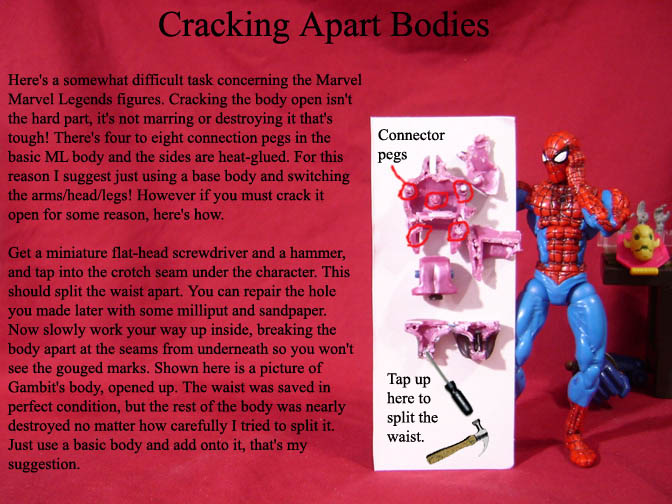 Cracking Apart Bodies

Here's a somewhat difficult task concerning the Marvel Marvel Legends figures. Cracking the body open isn't the hard part, it's not marring or destroying it that's tough! There's four to eight connection pegs in the basic ML body and the sides are heat-glued. For this reason I suggest just using a base body and switching the arms/head/legs! However if you must crack it open for some reason, here's how.

Get a miniature flat-head screwdriver and a hammer, and tap into the crotch seam under the character. This should split the waist apart. You can repair the hole you made later with some milliput and sandpaper. Now slowly work your way up inside, breaking the body apart at the seams from underneath so you won't see the gouged marks. Shown here is a picture of Gambit's body, opened up. The waist was saved in perfect condition, but the rest of the body was nearly destroyed no matter how carefully I tried to split it. Just use a basic body and add onto it, that's my suggestion.

Connector pegs

Tap up here to split the waist.